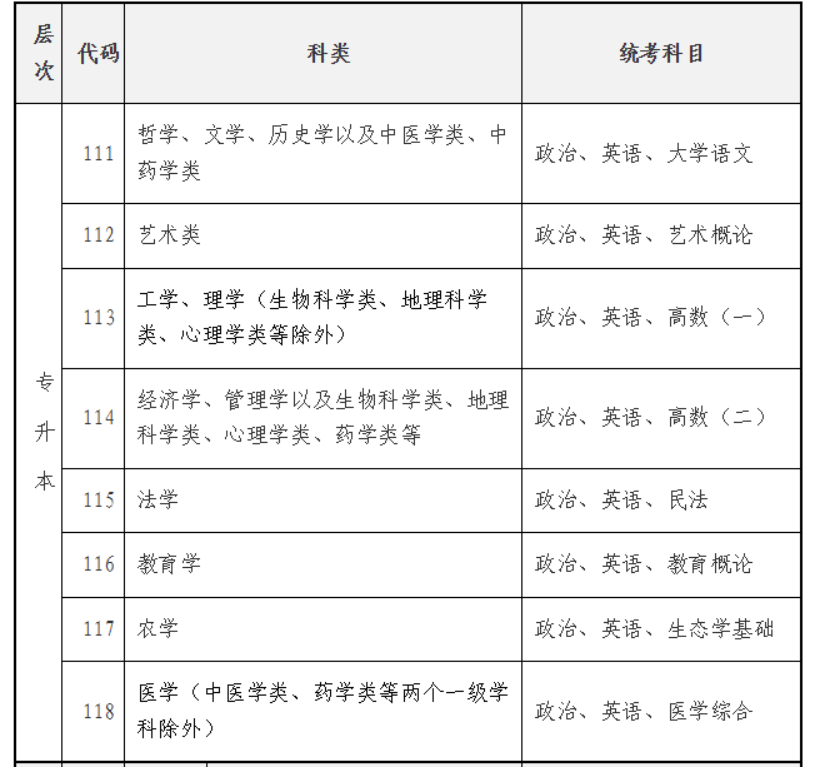 | 层次 | 代码 | 科类 | 统考科目 |
|---|---|---|---|
| 专升本 | 111 | 哲学、文学、历史学以及中医学类、中药学类 | 政治、英语、大学语文 |
| | 112 | 艺术类 | 政治、英语、艺术概论 |
| | 113 | 工学、理学（生物科学类、地理科学类、心理学类等除外） | 政治、英语、高数（一） |
| | 114 | 经济学、管理学以及生物科学类、地理科学类、心理学类、药学类等 | 政治、英语、高数（二） |
| | 115 | 法学 | 政治、英语、民法 |
| | 116 | 教育学 | 政治、英语、教育概论 |
| | 117 | 农学 | 政治、英语、生态学基础 |
| | 118 | 医学（中医学类、药学类等两个一级学科除外） | 政治、英语、医学综合 |